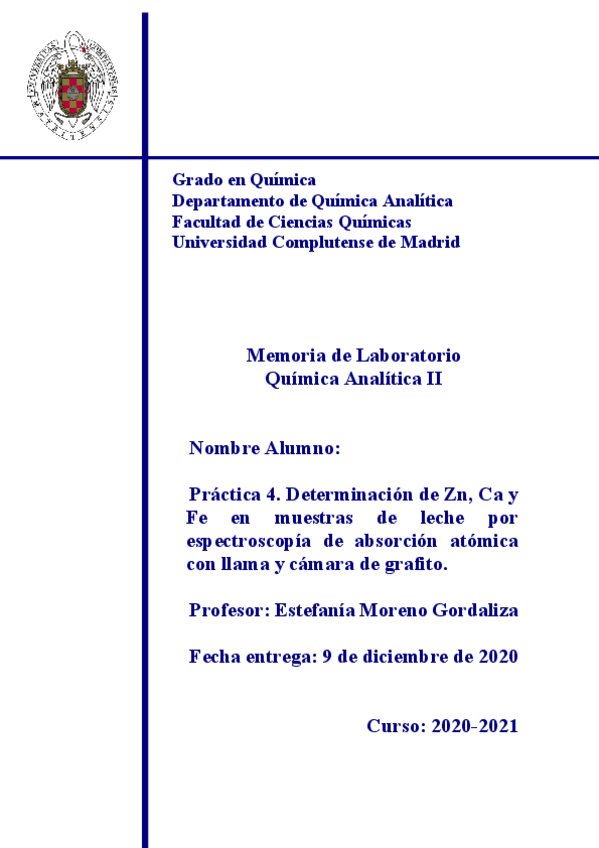 Grado en Química
Departamento de Química Analítica
Facultad de Ciencias Químicas
Universidad Complutense de Madrid

Memoria de Laboratorio
Química Analítica II

Nombre Alumno:

Práctica 4. Determinación de Zn, Ca y Fe en muestras de leche por espectroscopía de absorción atómica con llama y cámara de grafito.

Profesor: Estefanía Moreno Gordaliza

Fecha entrega: 9 de diciembre de 2020

Curso: 2020-2021